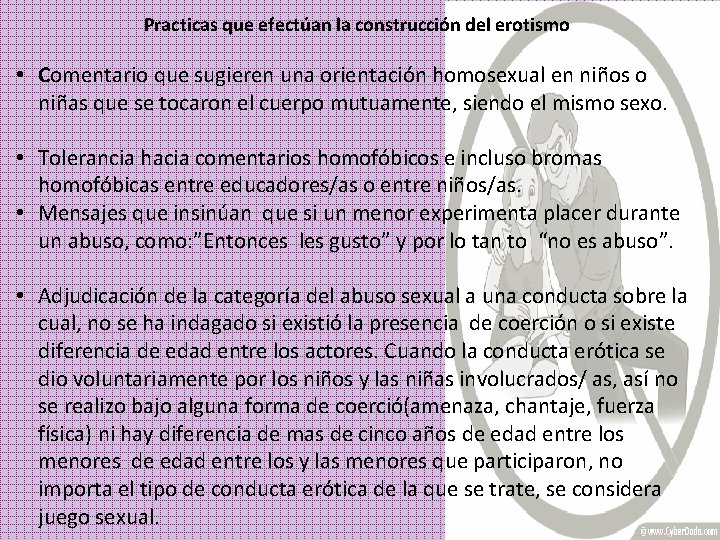 Practicas que efectúan la construcción del erotismo

• Comentario que sugieren una orientación homosexual en niños o niñas que se tocaron el cuerpo mutuamente, siendo el mismo sexo.

• Tolerancia hacia comentarios homofóbicos e incluso bromas homofóbicas entre educadores/as o entre niños/as.

• Mensajes que insinúan que si un menor experimenta placer durante un abuso, como:"Entonces les gusto" y por lo tan to "no es abuso".

• Adjudicación de la categoría del abuso sexual a una conducta sobre la cual, no se ha indagado si existió la presencia de coerción o si existe diferencia de edad entre los actores. Cuando la conducta erótica se dio voluntariamente por los niños y las niñas involucrados/ as, así no se realizo bajo alguna forma de coerció(amenaza, chantaje, fuerza física) ni hay diferencia de mas de cinco años de edad entre los menores de edad entre los y las menores que participaron, no importa el tipo de conducta erótica de la que se trate, se considera juego sexual.

© www.CyberDodo.com